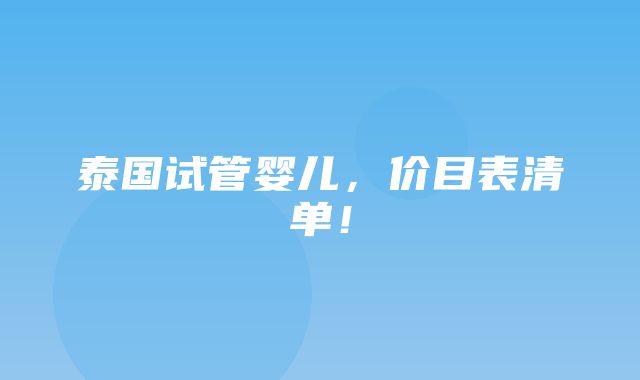 泰国试管婴儿，价目表清单！